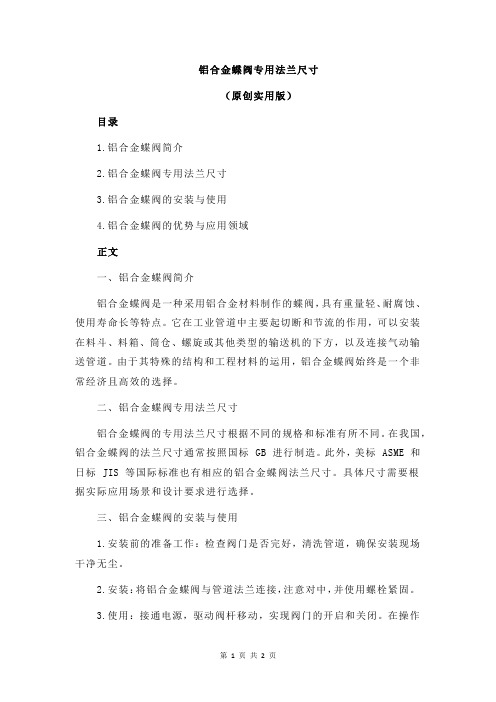 铝合金蝶阀专用法兰尺寸

（原创实用版）

目录

1.铝合金蝶阀简介

2.铝合金蝶阀专用法兰尺寸

3.铝合金蝶阀的安装与使用

4.铝合金蝶阀的优势与应用领域

正文

一、铝合金蝶阀简介

铝合金蝶阀是一种采用铝合金材料制作的蝶阀，具有重量轻、耐腐蚀、使用寿命长等特点。它在工业管道中主要起切断和节流的作用，可以安装在料斗、料箱、筒仓、螺旋或其他类型的输送机的下方，以及连接气动输送管道。由于其特殊的结构和工程材料的运用，铝合金蝶阀始终是一个非常经济且高效的选择。

二、铝合金蝶阀专用法兰尺寸

铝合金蝶阀的专用法兰尺寸根据不同的规格和标准有所不同。在我国，铝合金蝶阀的法兰尺寸通常按照国标 GB 进行制造。此外，美标 ASME 和日标 JIS 等国际标准也有相应的铝合金蝶阀法兰尺寸。具体尺寸需要根据实际应用场景和设计要求进行选择。

三、铝合金蝶阀的安装与使用

1.安装前的准备工作：检查阀门是否完好，清洗管道，确保安装现场干净无尘。

2.安装：将铝合金蝶阀与管道法兰连接，注意对中，并使用螺栓紧固。

3.使用：接通电源，驱动阀杆移动，实现阀门的开启和关闭。在操作

第 1 页 共 2 页